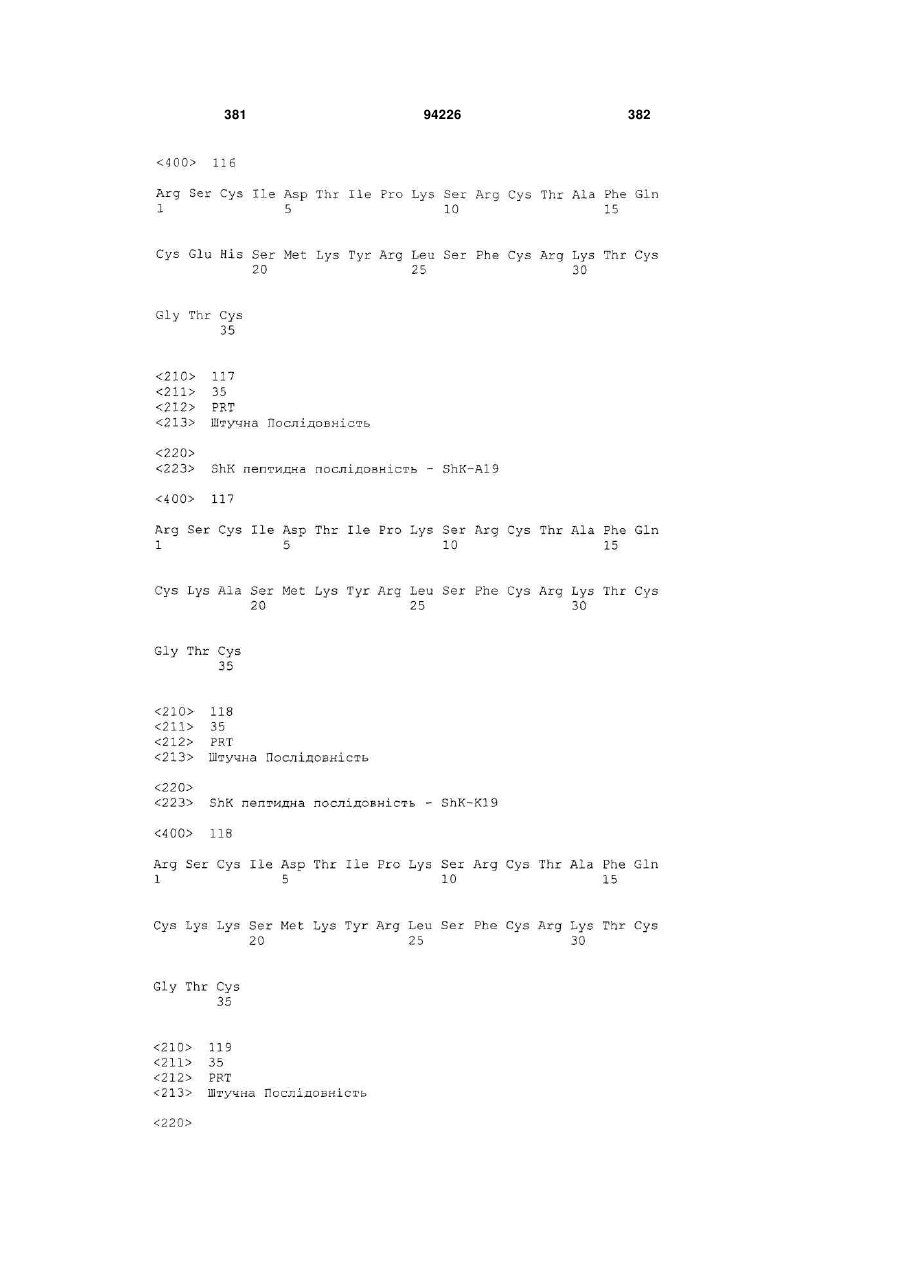 381 94226 382

<400> 116

Arg Ser Cys Ile Asp Thr Ile Pro Lys Ser Arg Cys Thr Ala Phe Gln
1 5 10 15

Cys Glu His Ser Met Lys Tyr Arg Leu Ser Phe Cys Arg Lys Thr Cys
20 25 30

Gly Thr Cys
35

<210> 117
<211> 35
<212> PRT
<213> Штучна Послідовність

<220>
<223> ShK пептидна послідовність - ShK-A19

<400> 117

Arg Ser Cys Ile Asp Thr Ile Pro Lys Ser Arg Cys Thr Ala Phe Gln
1 5 10 15

Cys Lys Ala Ser Met Lys Tyr Arg Leu Ser Phe Cys Arg Lys Thr Cys
20 25 30

Gly Thr Cys
35

<210> 118
<211> 35
<212> PRT
<213> Штучна Послідовність

<220>
<223> ShK пептидна послідовність - ShK-K19

<400> 118

Arg Ser Cys Ile Asp Thr Ile Pro Lys Ser Arg Cys Thr Ala Phe Gln
1 5 10 15

Cys Lys Lys Ser Met Lys Tyr Arg Leu Ser Phe Cys Arg Lys Thr Cys
20 25 30

Gly Thr Cys
35

<210> 119
<211> 35
<212> PRT
<213> Штучна Послідовність

<220>